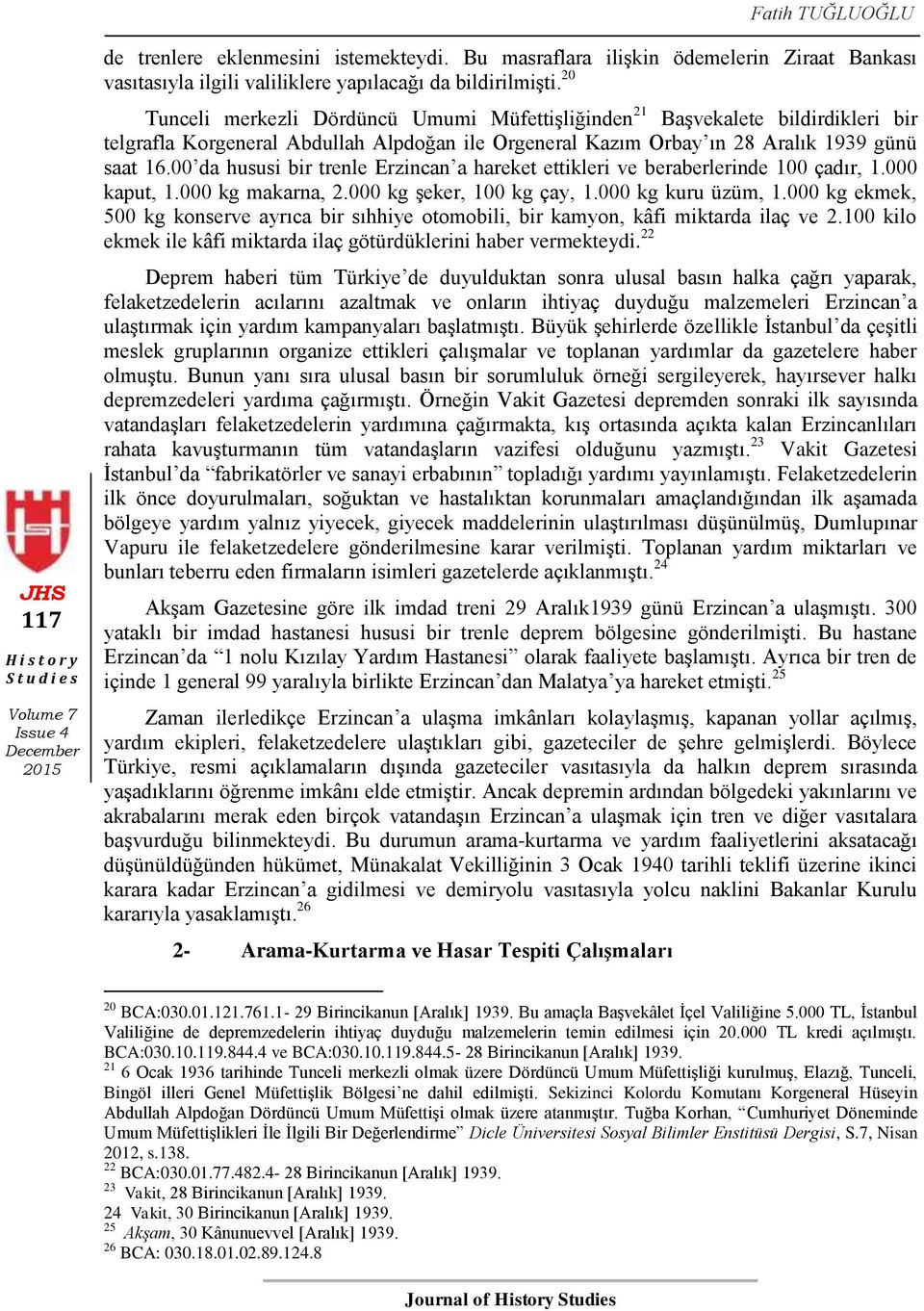 Fatih TUĞLUOĞLU

de trenlere eklenmesini istemekteydi. Bu masraflara ilişkin ödemelerin Ziraat Bankası vasıtasıyla ilgili valiliklere yapılacağı da bildirilmişti.$^{20}$

Tunceli merkezli Dördüncü Umumi Müfettişliğinden$^{21}$ Başvekalete bildirdikleri bir telgrafla Korgeneral Abdullah Alpdoğan ile Orgeneral Kazım Orbay'ın 28 Aralık 1939 günü saat 16.00'da hususi bir trenle Erzincan'a hareket ettikleri ve beraberlerinde 100 çadır, 1.000 kaput, 1.000 kg makarna, 2.000 kg şeker, 100 kg çay, 1.000 kg kuru üzüm, 1.000 kg ekmek, 500 kg konserve ayrıca bir sıhhiye otomobili, bir kamyon, kâfi miktarda ilaç ve 2.100 kilo ekmek ile kâfi miktarda ilaç götürdüklerini haber vermekteydi.$^{22}$

Deprem haberi tüm Türkiye'de duyulduktan sonra ulusal basın halka çağrı yaparak, felaketzedelerin acılarını azaltmak ve onların ihtiyaç duyduğu malzemeleri Erzincan'a ulaştırmak için yardım kampanyaları başlatmıştı. Büyük şehirlerde özellikle İstanbul'da çeşitli meslek gruplarının organize ettikleri çalışmalar ve toplanan yardımlar da gazetelere haber olmuştu. Bunun yanı sıra ulusal basın bir sorumluluk örneği sergileyerek, hayırsever halkı depremzedeleri yardıma çağırmıştı. Örneğin Vakit Gazetesi depremden sonraki ilk sayısında vatandaşları felaketzedelerin yardımına çağırmakta, kış ortasında açıkta kalan Erzincanlıları rahata kavuşturmanın tüm vatandaşların vazifesi olduğunu yazmıştı.$^{23}$ Vakit Gazetesi İstanbul'da "fabrikatörler ve sanayi erbabının" topladığı yardımı yayınlamıştı. Felaketzedelerin ilk önce doyurulmaları, soğuktan ve hastalıktan korunmaları amaçlandığından ilk aşamada bölgeye yardım yalnız yiyecek, giyecek maddelerinin ulaştırılması düşünülmüş, Dumlupınar Vapuru ile felaketzedelere gönderilmesine karar verilmişti. Toplanan yardım miktarları ve bunları teberru eden firmaların isimleri gazetelerde açıklanmıştı.$^{24}$

Akşam Gazetesine göre ilk imdad treni 29 Aralık1939 günü Erzincan'a ulaşmıştı. 300 yataklı bir imdad hastanesi hususi bir trenle deprem bölgesine gönderilmişti. Bu hastane Erzincan'da "1 nolu Kızılay Yardım Hastanesi" olarak faaliyete başlamıştı. Ayrıca bir tren de içinde 1 general 99 yaralıyla birlikte Erzincan'dan Malatya'ya hareket etmişti.$^{25}$

Zaman ilerledikçe Erzincan'a ulaşma imkânları kolaylaşmış, kapanan yollar açılmış, yardım ekipleri, felaketzedelere ulaştıkları gibi, gazeteciler de şehre gelmişlerdi. Böylece Türkiye, resmi açıklamaların dışında gazeteciler vasıtasıyla da halkın deprem sırasında yaşadıklarını öğrenme imkânı elde etmiştir. Ancak depremin ardından bölgedeki yakınlarını ve akrabalarını merak eden birçok vatandaşın Erzincan'a ulaşmak için tren ve diğer vasıtalara başvurduğu bilinmekteydi. Bu durumun arama-kurtarma ve yardım faaliyetlerini aksatacağı düşünüldüğünden hükümet, Münakalat Vekilliğinin 3 Ocak 1940 tarihli teklifi üzerine ikinci karara kadar Erzincan'a gidilmesi ve demiryolu vasıtasıyla yolcu naklini Bakanlar Kurulu kararıyla yasaklamıştı.$^{26}$

2- Arama-Kurtarma ve Hasar Tespiti Çalışmaları

$^{20}$ BCA:030.01.121.761.1- 29 Birincikanun [Aralık] 1939. Bu amaçla Başvekâlet İçel Valiliğine 5.000 TL, İstanbul Valiliğine de depremzedelerin ihtiyaç duyduğu malzemelerin temin edilmesi için 20.000 TL kredi açılmıştı. BCA:030.10.119.844.4 ve BCA:030.10.119.844.5- 28 Birincikanun [Aralık] 1939.
$^{21}$ 6 Ocak 1936 tarihinde Tunceli merkezli olmak üzere Dördüncü Umum Müfettişliği kurulmuş, Elazığ, Tunceli, Bingöl illeri Genel Müfettişlik Bölgesi'ne dahil edilmişti. Sekizinci Kolordu Komutanı Korgeneral Hüseyin Abdullah Alpdoğan Dördüncü Umum Müfettişi olmak üzere atanmıştır. Tuğba Korhan, "Cumhuriyet Döneminde Umum Müfettişlikleri İle İlgili Bir Değerlendirme" Dicle Üniversitesi Sosyal Bilimler Enstitüsü Dergisi, S.7, Nisan 2012, s.138.
$^{22}$ BCA:030.01.77.482.4- 28 Birincikanun [Aralık] 1939.
$^{23}$ Vakit, 28 Birincikanun [Aralık] 1939.
24 Vakit, 30 Birincikanun [Aralık] 1939.
$^{25}$ Akşam, 30 Kânunuevvel [Aralık] 1939.
$^{26}$ BCA: 030.18.01.02.89.124.8

JHS
117
History Studies
Volume 7
Issue 4
December 2015

Journal of History Studies